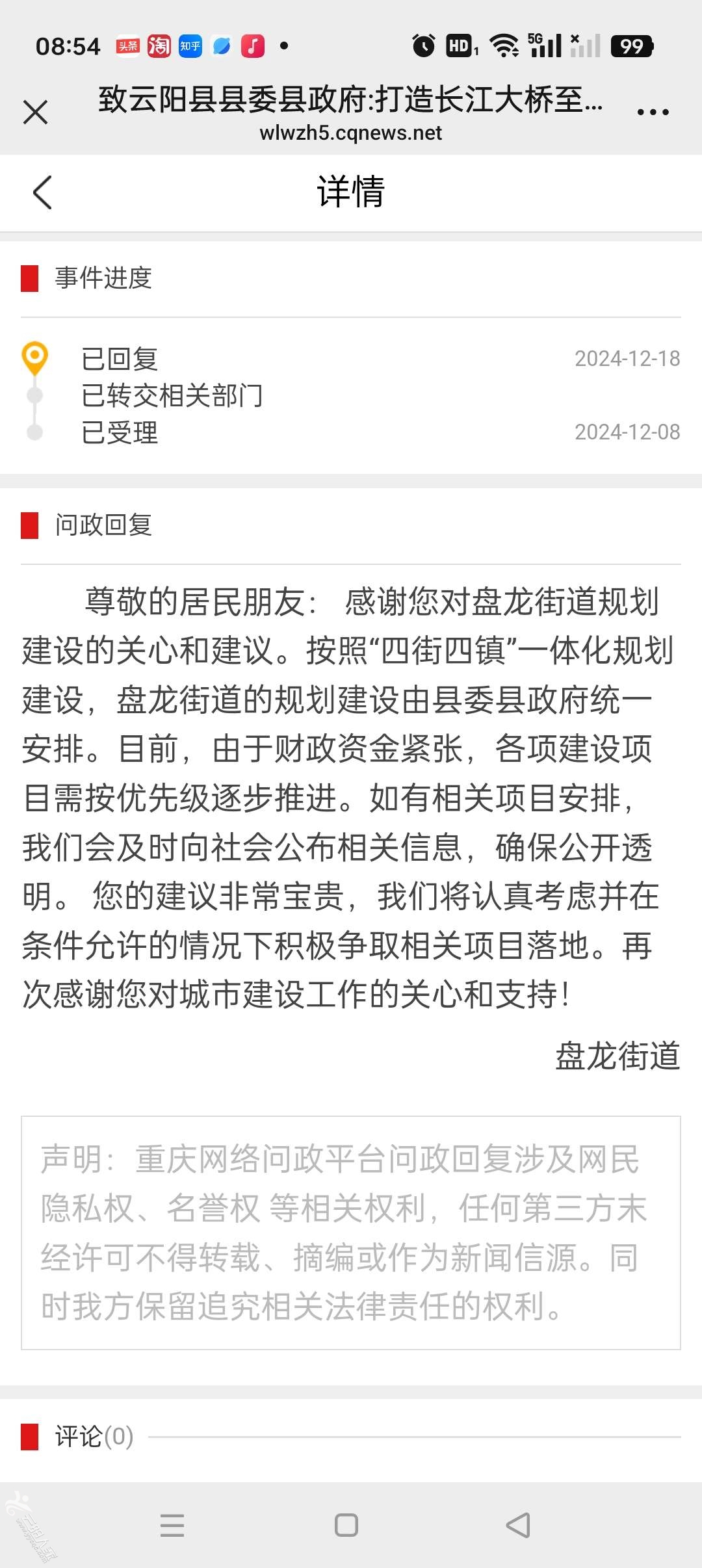 08:54 头条 淘 知乎 HD 5G 99

致云阳县县委县政府:打造长江大桥至...
wlwzh5.cqnews.net

详情

事件进度

已回复 2024-12-18
已转交相关部门
已受理 2024-12-08

问政回复

尊敬的居民朋友: 感谢您对盘龙街道规划建设的关心和建议。按照“四街四镇”一体化规划建设，盘龙街道的规划建设由县委县政府统一安排。目前，由于财政资金紧张，各项建设项目需按优先级逐步推进。如有相关项目安排，我们会及时向社会公布相关信息，确保公开透明。 您的建议非常宝贵，我们将认真考虑并在条件允许的情况下积极争取相关项目落地。再次感谢您对城市建设工作的关心和支持!

盘龙街道

声明：重庆网络问政平台问政回复涉及网民隐私权、名誉权 等相关权利，任何第三方未经许可不得转载、摘编或作为新闻信源。同时我方保留追究相关法律责任的权利。

评论(0)